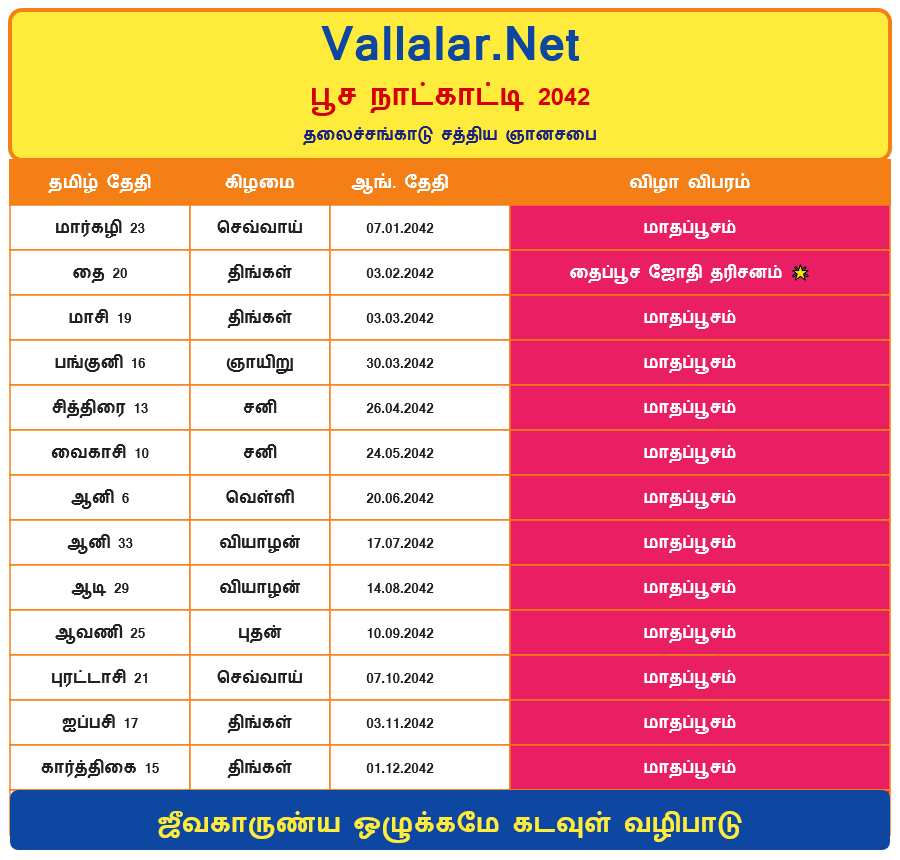 Vallalar.Net

பூச நாட்காட்டி 2042

தலைச்சங்காடு சத்திய ஞானசபை

| தமிழ் தேதி | கிழமை | ஆங். தேதி | விழா விபரம் |
|---|---|---|---|
| மார்கழி 23 | செவ்வாய் | 07.01.2042 | மாதப்பூசம் |
| தை 20 | திங்கள் | 03.02.2042 | தைப்பூச ஜோதி தரிசனம் |
| மாசி 19 | திங்கள் | 03.03.2042 | மாதப்பூசம் |
| பங்குனி 16 | ஞாயிறு | 30.03.2042 | மாதப்பூசம் |
| சித்திரை 13 | சனி | 26.04.2042 | மாதப்பூசம் |
| வைகாசி 10 | சனி | 24.05.2042 | மாதப்பூசம் |
| ஆனி 6 | வெள்ளி | 20.06.2042 | மாதப்பூசம் |
| ஆனி 33 | வியாழன் | 17.07.2042 | மாதப்பூசம் |
| ஆடி 29 | வியாழன் | 14.08.2042 | மாதப்பூசம் |
| ஆவணி 25 | புதன் | 10.09.2042 | மாதப்பூசம் |
| புரட்டாசி 21 | செவ்வாய் | 07.10.2042 | மாதப்பூசம் |
| ஐப்பசி 17 | திங்கள் | 03.11.2042 | மாதப்பூசம் |
| கார்த்திகை 15 | திங்கள் | 01.12.2042 | மாதப்பூசம் |

ஜீவகாருண்ய ஒழுக்கமே கடவுள் வழிபாடு